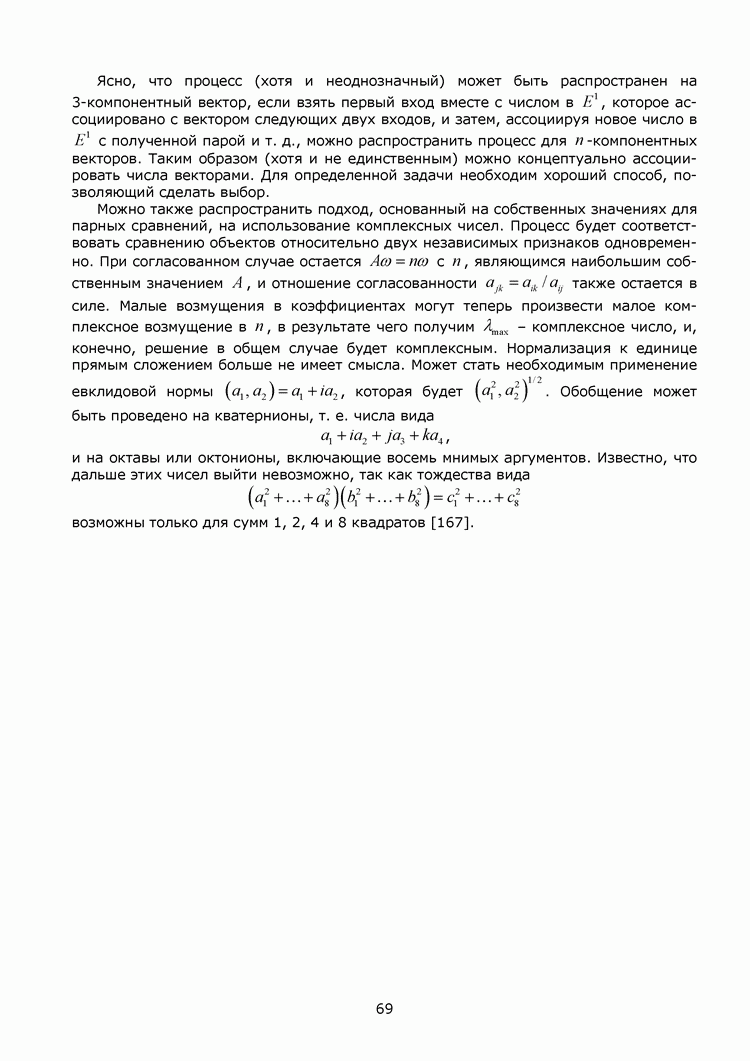 Ясно, что процесс (хотя и неоднозначный) может быть распространен на 3-компонентный вектор, если взять первый вход вместе с числом в $E^1$, которое ассоциировано с вектором следующих двух входов, и затем, ассоциируя новое число в $E^1$ с полученной парой и т. д., можно распространить процесс для $n$-компонентных векторов. Таким образом (хотя и не единственным) можно концептуально ассоциировать числа векторами. Для определенной задачи необходим хороший способ, позволяющий сделать выбор.

Можно также распространить подход, основанный на собственных значениях для парных сравнений, на использование комплексных чисел. Процесс будет соответствовать сравнению объектов относительно двух независимых признаков одновременно. При согласованном случае остается $A\omega = n\omega$ с $n$, являющимся наибольшим собственным значением $A$, и отношение согласованности $a_{jk} = a_{ik} / a_{ij}$ также остается в силе. Малые возмущения в коэффициентах могут теперь произвести малое комплексное возмущение в $n$, в результате чего получим $\lambda_{\max}$ – комплексное число, и, конечно, решение в общем случае будет комплексным. Нормализация к единице прямым сложением больше не имеет смысла. Может стать необходимым применение евклидовой нормы $(a_1, a_2) = a_1 + ia_2$, которая будет $(a_1^2, a_2^2)^{1/2}$. Обобщение может быть проведено на кватернионы, т. е. числа вида

$a_1 + ia_2 + ja_3 + ka_4$,

и на октавы или октонионы, включающие восемь мнимых аргументов. Известно, что дальше этих чисел выйти невозможно, так как тождества вида

$(a_1^2 + \ldots + a_8^2)(b_1^2 + \ldots + b_8^2) = c_1^2 + \ldots + c_8^2$

возможны только для сумм 1, 2, 4 и 8 квадратов [167].

69